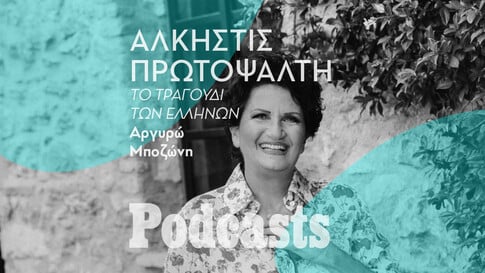 ΑΛΚΗΣΤΙΣ ΠΡΩΤΟΨΑΛΤΗ

ΤΟ ΤΡΑΓΟΥΔΙ ΤΩΝ ΕΛΛΗΝΩΝ

Αργυρώ Μποζώνη

Podcasts